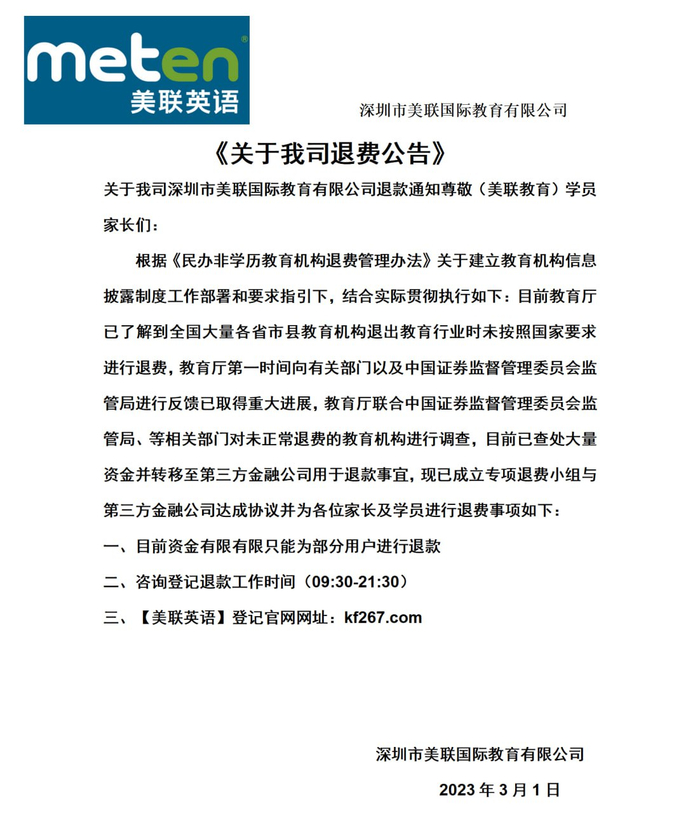 meten
美联英语

深圳市美联国际教育有限公司

《关于我司退费公告》

关于我司深圳市美联国际教育有限公司退款通知尊敬（美联教育）学员家长们：

根据《民办非学历教育机构退费管理办法》关于建立教育机构信息披露制度工作部署和要求指引下，结合实际贯彻执行如下：目前教育厅已了解到全国大量各省市县教育机构退出教育行业时未按照国家要求进行退费，教育厅第一时间向有关部门以及中国证券监督管理委员会监管局进行反馈已取得重大进展，教育厅联合中国证券监督管理委员会监管局、等相关部门对未正常退费的教育机构进行调查，目前已查处大量资金并转移至第三方金融公司用于退款事宜，现已成立专项退费小组与第三方金融公司达成协议并为各位家长及学员进行退费事项如下：

一、目前资金有限有限只能为部分用户进行退款

二、咨询登记退款工作时间（09:30-21:30）

三、【美联英语】登记官网网址：kf267.com

深圳市美联国际教育有限公司

2023 年 3 月 1 日